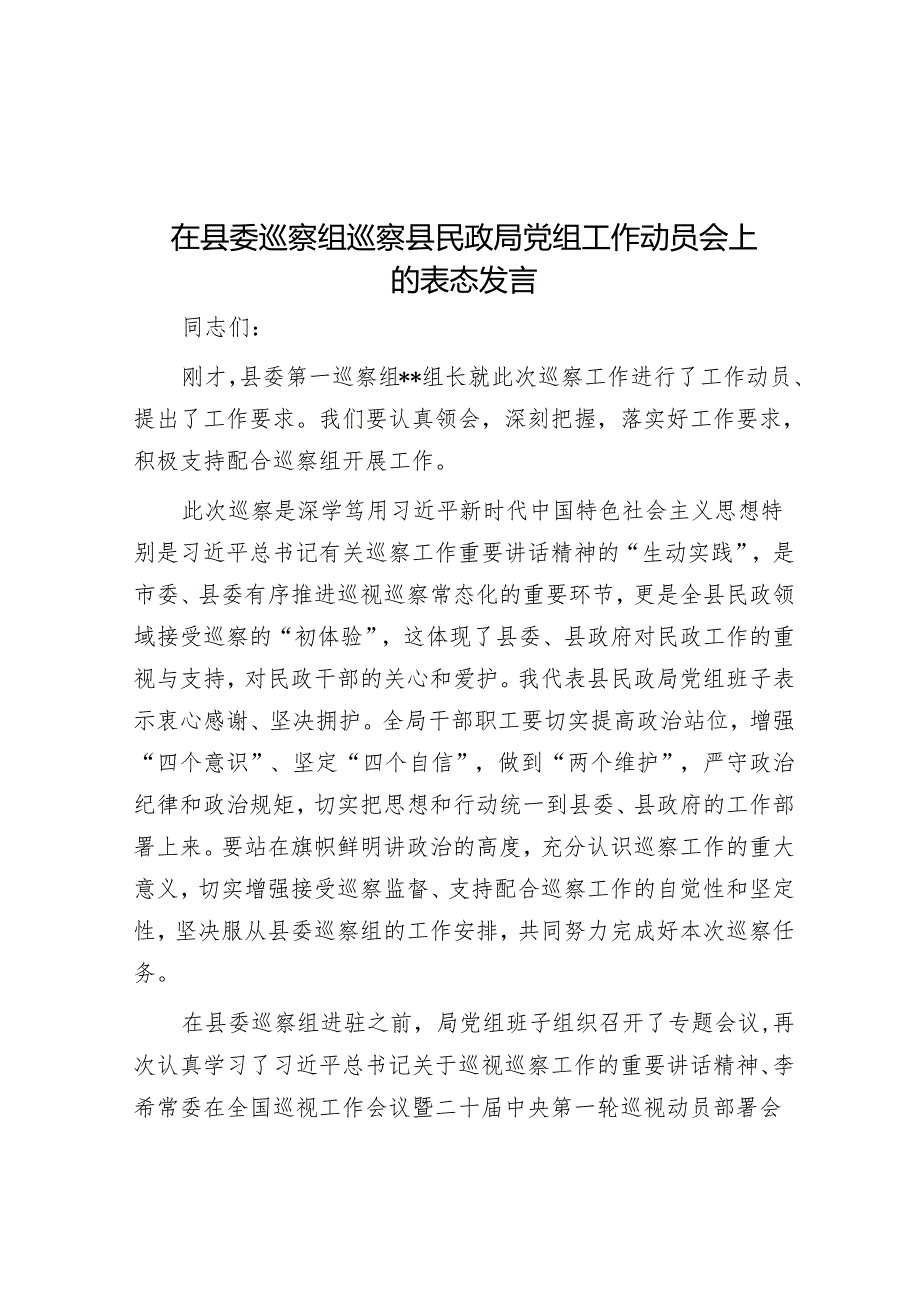 在县委巡察组巡察县民政局党组工作动员会上的表态发言

同志们：

刚才，县委第一巡察组**组长就此次巡察工作进行了工作动员、提出了工作要求。我们要认真领会，深刻把握，落实好工作要求，积极支持配合巡察组开展工作。

此次巡察是深学笃用习近平新时代中国特色社会主义思想特别是习近平总书记有关巡察工作重要讲话精神的“生动实践”，是市委、县委有序推进巡视巡察常态化的重要环节，更是全县民政领域接受巡察的“初体验”，这体现了县委、县政府对民政工作的重视与支持，对民政干部的关心和爱护。我代表县民政局党组班子表示衷心感谢、坚决拥护。全局干部职工要切实提高政治站位，增强“四个意识”、坚定“四个自信”，做到“两个维护”，严守政治纪律和政治规矩，切实把思想和行动统一到县委、县政府的工作部署上来。要站在旗帜鲜明讲政治的高度，充分认识巡察工作的重大意义，切实增强接受巡察监督、支持配合巡察工作的自觉性和坚定性，坚决服从县委巡察组的工作安排，共同努力完成好本次巡察任务。

在县委巡察组进驻之前，局党组班子组织召开了专题会议，再次认真学习了习近平总书记关于巡视巡察工作的重要讲话精神、李希常委在全国巡视工作会议暨二十届中央第一轮巡视动员部署会